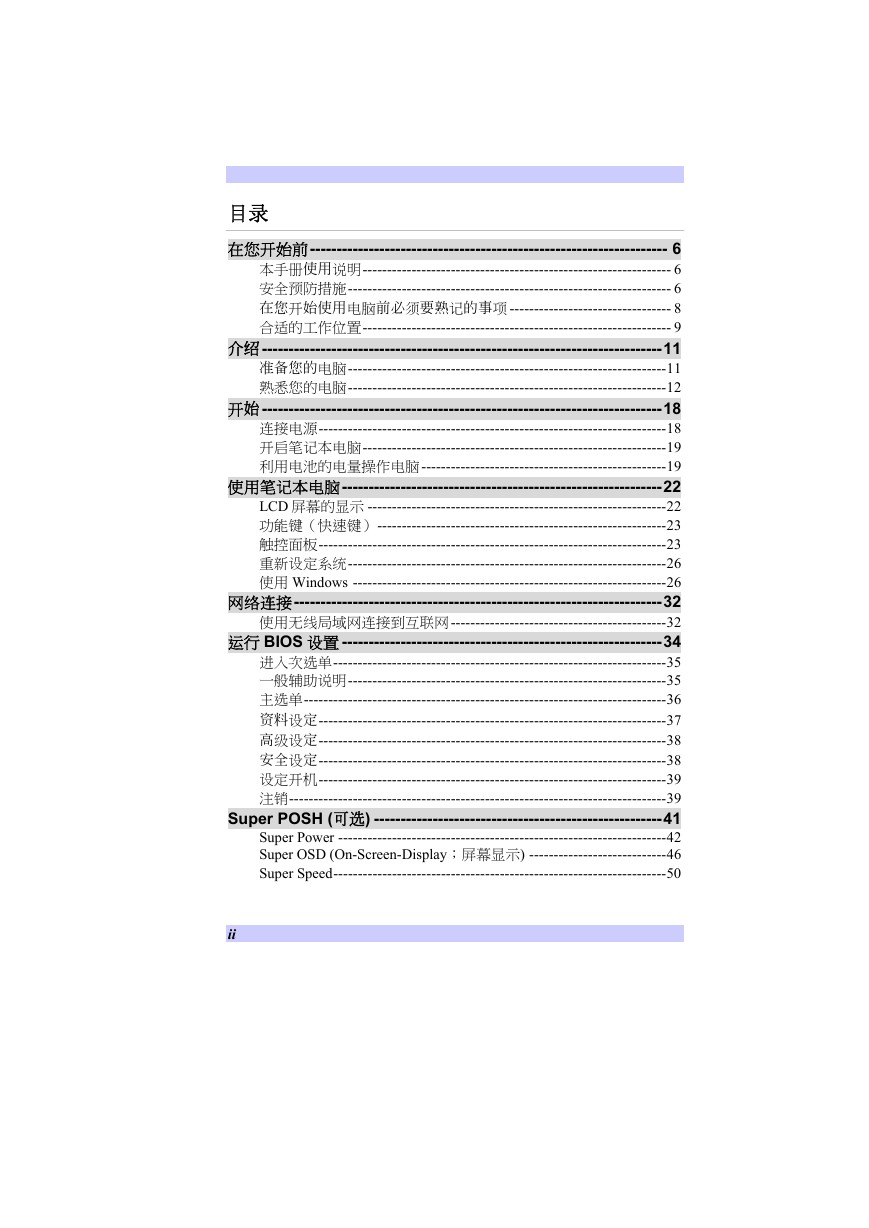 目录

在您开始前 6
本手册使用说明 6
安全预防措施 6
在您开始使用电脑前必须要熟记的事项 8
合适的工作位置 9

介绍 11
准备您的电脑 11
熟悉您的电脑 12

开始 18
连接电源 18
开启笔记本电脑 19
利用电池的电量操作电脑 19

使用笔记本电脑 22
LCD屏幕的显示 22
功能键（快速键） 23
触控面板 23
重新设定系统 26
使用Windows 26

网络连接 32
使用无线局域网连接到互联网 32

运行BIOS设置 34
进入次选单 35
一般辅助说明 35
主选单 36
资料设定 37
高级设定 38
安全设定 38
设定开机 39
注销 39

Super POSH (可选) 41
Super Power 42
Super OSD (On-Screen-Display；屏幕显示) 46
Super Speed 50

ii